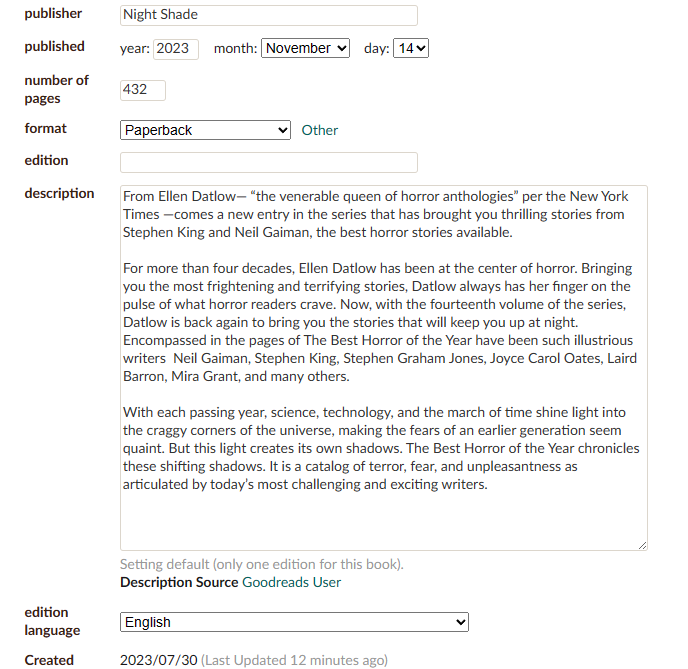 publisher Night Shade

published year: 2023 month: November day: 14

number of pages 432

format Paperback Other

edition

description

From Ellen Datlow— “the venerable queen of horror anthologies” per the New York Times —comes a new entry in the series that has brought you thrilling stories from Stephen King and Neil Gaiman, the best horror stories available.

For more than four decades, Ellen Datlow has been at the center of horror. Bringing you the most frightening and terrifying stories, Datlow always has her finger on the pulse of what horror readers crave. Now, with the fourteenth volume of the series, Datlow is back again to bring you the stories that will keep you up at night. Encompassed in the pages of The Best Horror of the Year have been such illustrious writers Neil Gaiman, Stephen King, Stephen Graham Jones, Joyce Carol Oates, Laird Barron, Mira Grant, and many others.

With each passing year, science, technology, and the march of time shine light into the craggy corners of the universe, making the fears of an earlier generation seem quaint. But this light creates its own shadows. The Best Horror of the Year chronicles these shifting shadows. It is a catalog of terror, fear, and unpleasantness as articulated by today’s most challenging and exciting writers.

Setting default (only one edition for this book).
Description Source Goodreads User

edition language English

Created 2023/07/30 (Last Updated 12 minutes ago)